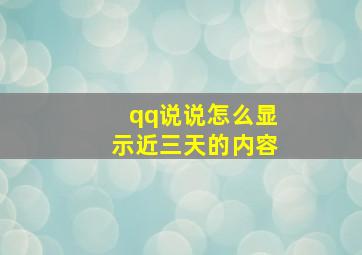 qq说说怎么显示近三天的内容